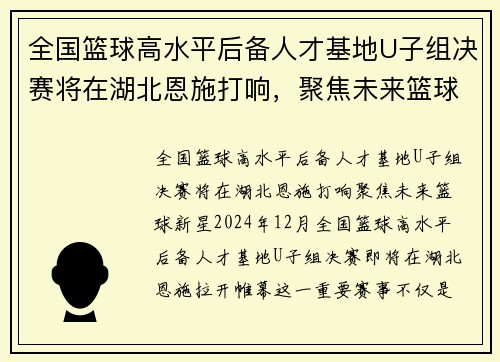 全国篮球高水平后备人才基地U子组决赛将在湖北恩施打响，聚焦未来篮球

全国篮球高水平后备人才基地U子组决赛将在湖北恩施打响聚焦未来篮球新星2024年12月全国篮球高水平后备人才基地U子组决赛即将在湖北恩施拉开帷幕这一重要赛事不仅是